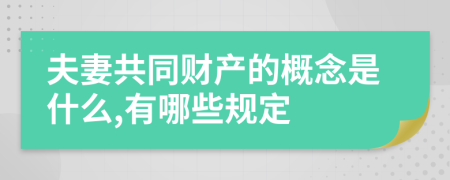 夫妻共同财产的概念是什么,有哪些规定